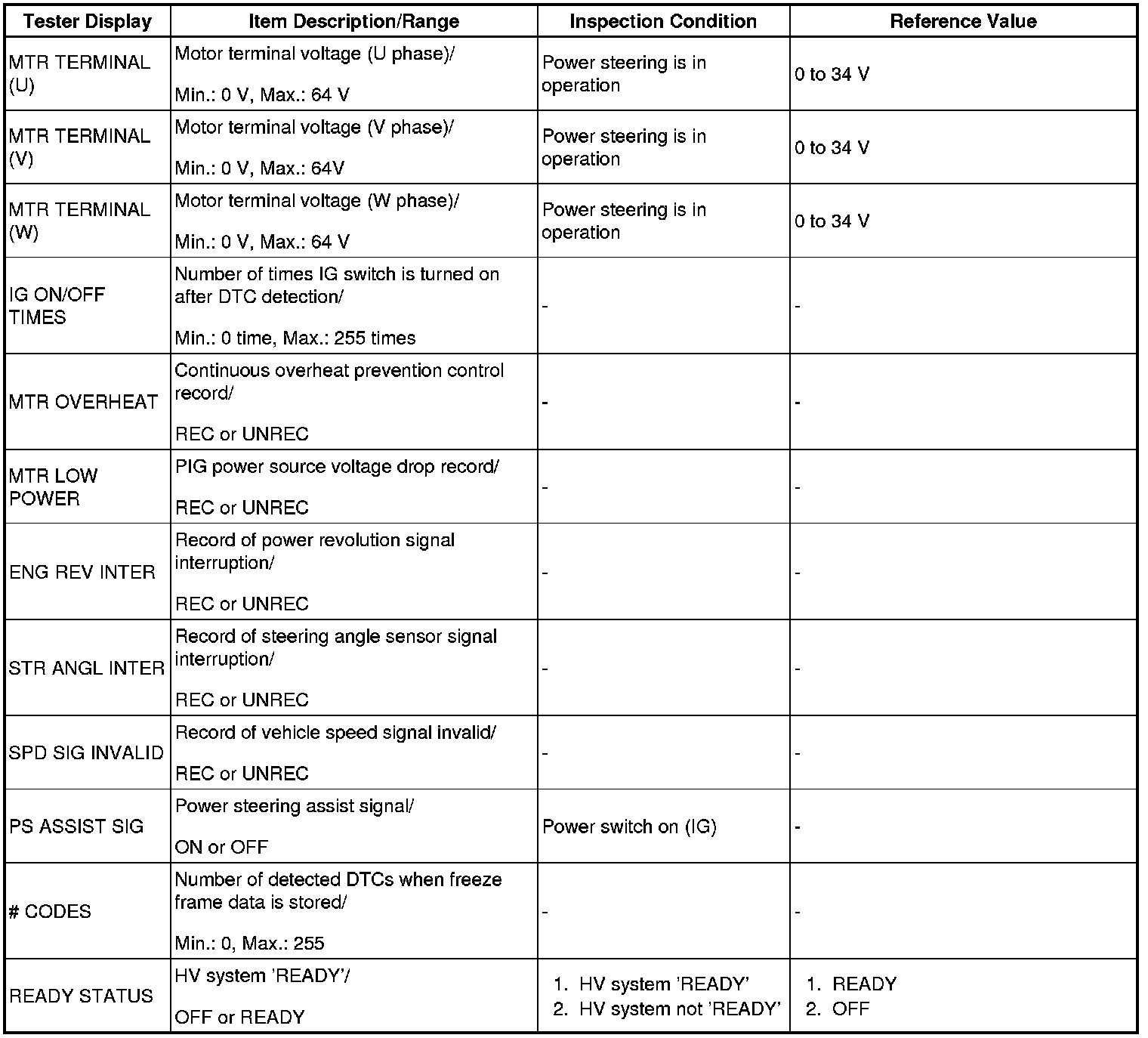 | Tester Display | Item Description/Range | Inspection Condition | Reference Value |
|---|---|---|---|
| MTR TERMINAL (U) | Motor terminal voltage (U phase)/ Min.: 0 V, Max.: 64 V | Power steering is in operation | 0 to 34 V |
| MTR TERMINAL (V) | Motor terminal voltage (V phase)/ Min.: 0 V, Max.: 64V | Power steering is in operation | 0 to 34 V |
| MTR TERMINAL (W) | Motor terminal voltage (W phase)/ Min.: 0 V, Max.: 64 V | Power steering is in operation | 0 to 34 V |
| IG ON/OFF TIMES | Number of times IG switch is turned on after DTC detection/ Min.: 0 time, Max.: 255 times | - | - |
| MTR OVERHEAT | Continuous overheat prevention control record/ REC or UNREC | - | - |
| MTR LOW POWER | PIG power source voltage drop record/ REC or UNREC | - | - |
| ENG REV INTER | Record of power revolution signal interruption/ REC or UNREC | - | - |
| STR ANGL INTER | Record of steering angle sensor signal interruption/ REC or UNREC | - | - |
| SPD SIG INVALID | Record of vehicle speed signal invalid/ REC or UNREC | - | - |
| PS ASSIST SIG | Power steering assist signal/ ON or OFF | Power switch on (IG) | - |
| # CODES | Number of detected DTCs when freeze frame data is stored/ Min.: 0, Max.: 255 | - | - |
| READY STATUS | HV system 'READY'/ OFF or READY | 1. HV system 'READY' 2. HV system not 'READY' | 1. READY 2. OFF |